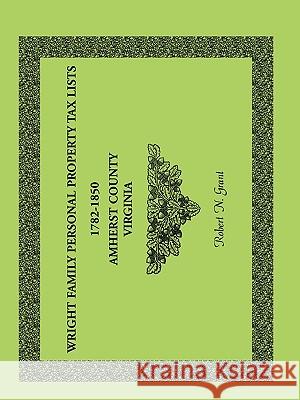 WRIGHT FAMILY PERSONAL PROPERTY TAX LISTS

1782-1850

AMHERST COUNTY

VIRGINIA

Robert N. Grant

Kraina Książek